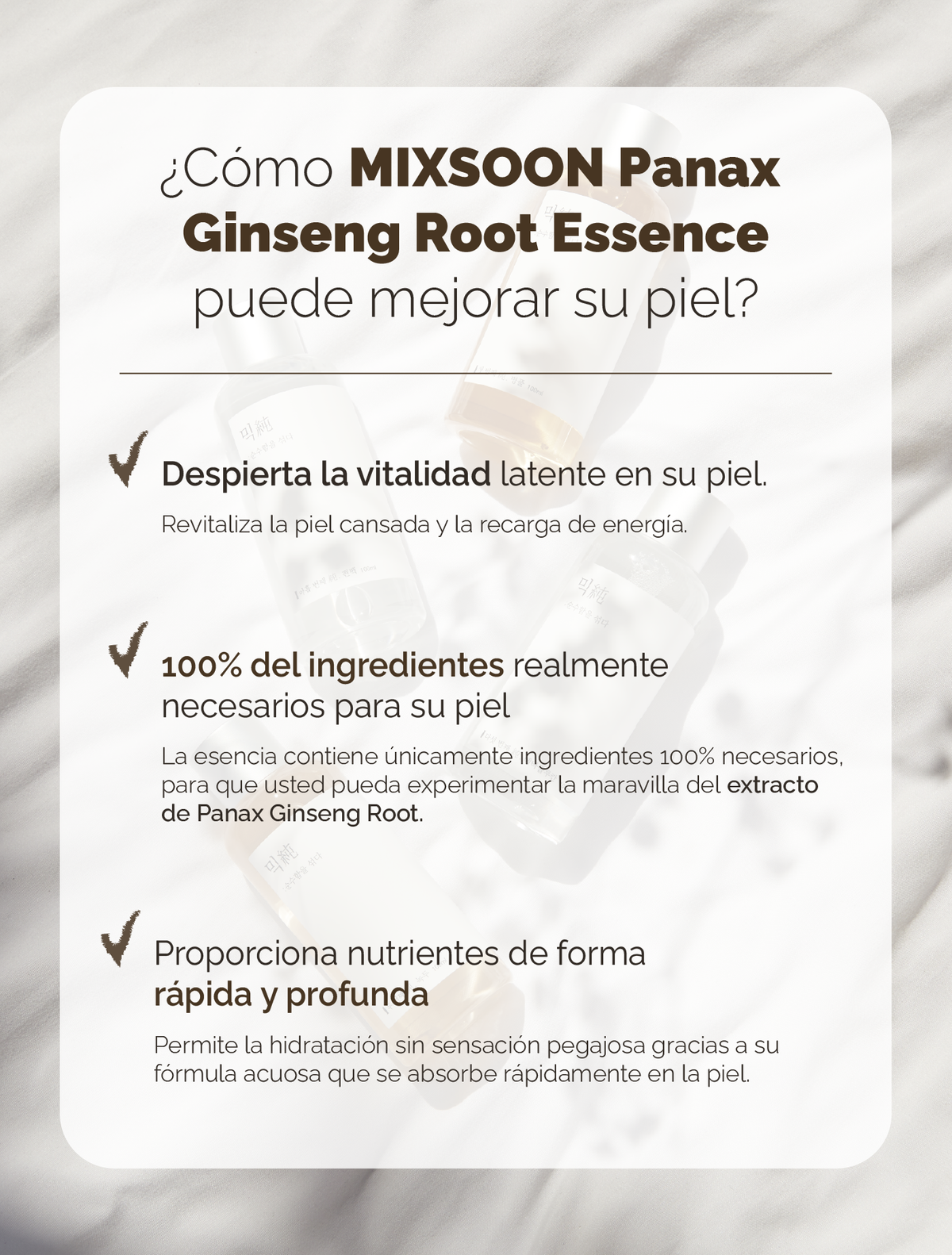 ¿Cómo MIXSOON Panax Ginseng Root Essence puede mejorar su piel?

Despierta la vitalidad latente en su piel.

Revitaliza la piel cansada y la recarga de energía.

100% del ingredientes realmente necesarios para su piel

La esencia contiene únicamente ingredientes 100% necesarios, para que usted pueda experimentar la maravilla del extracto de Panax Ginseng Root.

Proporciona nutrientes de forma rápida y profunda

Permite la hidratación sin sensación pegajosa gracias a su fórmula acuosa que se absorbe rápidamente en la piel.